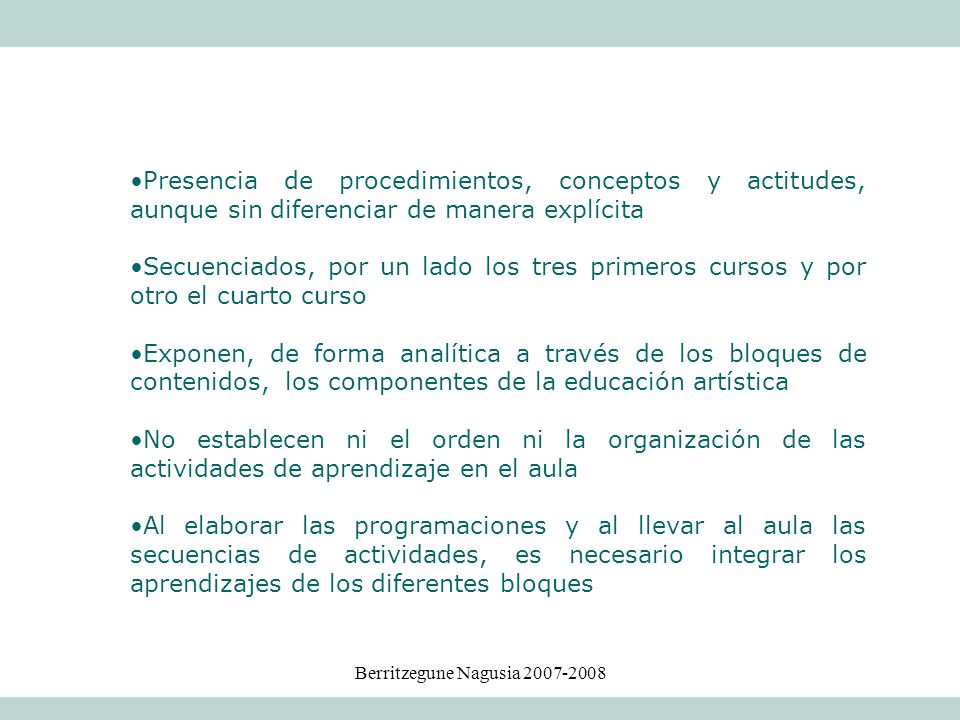 •Presencia de procedimientos, conceptos y actitudes, aunque sin diferenciar de manera explícita

•Secuenciados, por un lado los tres primeros cursos y por otro el cuarto curso

•Exponen, de forma analítica a través de los bloques de contenidos, los componentes de la educación artística

•No establecen ni el orden ni la organización de las actividades de aprendizaje en el aula

•Al elaborar las programaciones y al llevar al aula las secuencias de actividades, es necesario integrar los aprendizajes de los diferentes bloques

Berritzegune Nagusia 2007-2008